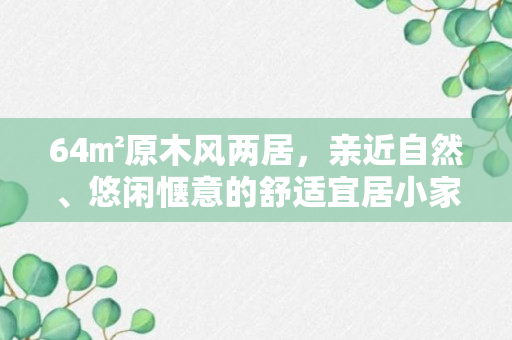 64m²原木风两居，亲近自然、悠闲惬意的舒适宜居小家